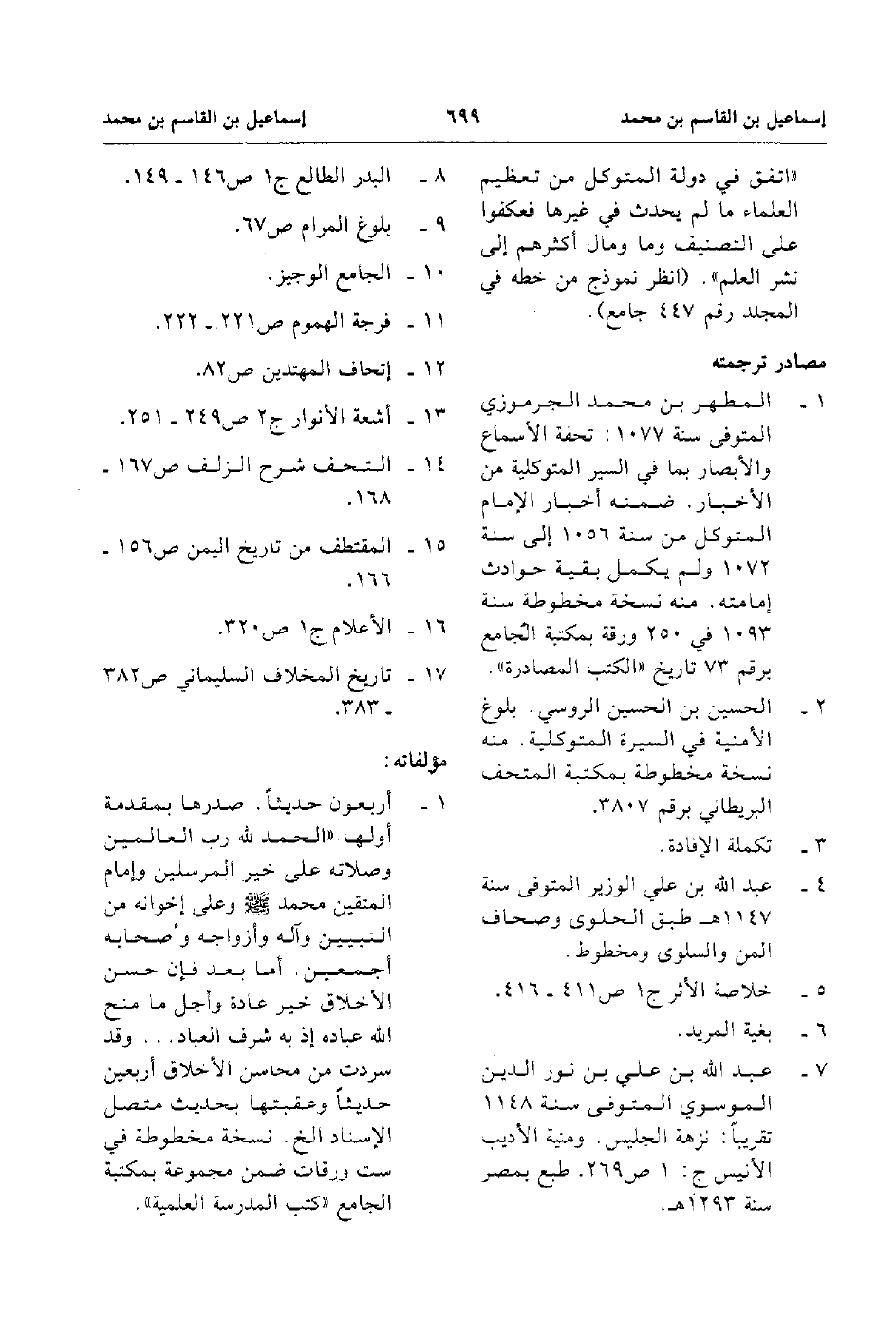 إسماعيل بن القاسم بن محمد ٦٩٩ إسماعيل بن القاسم بن محمد

«اتفق في دولة المتوكل من تعظيم العلماء ما لم يحدث في غيرها فعكفوا على التصنيف وما ومال أكثرهم إلى نشر العلم». (انظر نموذج من خطه في المجلد رقم ٤٤٧ جامع).

مصادر ترجمته

١ ـ المطهر بن محمد الجرموزي المتوفى سنة ١٠٧٧: تحفة الأسماع والأبصار بما في السير المتوكلية من الأخبار. ضمنه أخبار الإمام المتوكل من سنة ١٠٥٦ إلى سنة ١٠٧٢ ولم يكمل بقية حوادث إمامته. منه نسخة مخطوطة سنة ١٠٩٣ في ٢٥٠ ورقة بمكتبة الجامع برقم ٧٣ تاريخ «الكتب المصادرة».

٢ ـ الحسين بن الحسين الروسي. بلوغ الأمنية في السيرة المتوكلية. منه نسخة مخطوطة بمكتبة المتحف البريطاني برقم ٣٨٠٧.

٣ ـ تكملة الإفادة.

٤ ـ عبد الله بن علي الوزير المتوفى سنة ١١٤٧هـ طبق الحلوى وصحاف المن والسلوى ومخطوط.

٥ ـ خلاصة الأثر ج١ ص٤١١ ـ ٤١٦.

٦ ـ بغية المريد.

٧ ـ عبد الله بن علي بن نور الدين الموسوي المتوفى سنة ١١٤٨ تقريباً: نزهة الجليس. ومنية الأديب الأنيس ج: ١ ص٢٦٩. طبع بمصر سنة ١٢٩٣هـ.

٨ ـ البدر الطالع ج١ ص١٤٦ ـ ١٤٩.

٩ ـ بلوغ المرام ص٦٧.

١٠ ـ الجامع الوجيز.

١١ ـ فرجة الهموم ص٢٢١ ـ ٢٢٢.

١٢ ـ إتحاف المهتدين ص٨٢.

١٣ ـ أشعة الأنوار ج٢ ص٢٤٩ ـ ٢٥١.

١٤ ـ التحف شرح الزلف ص١٦٧ ـ ١٦٨.

١٥ ـ المقتطف من تاريخ اليمن ص١٥٦ ـ ١٦٦.

١٦ ـ الأعلام ج١ ص٣٢٠.

١٧ ـ تاريخ المخلاف السليماني ص٣٨٢ ـ ٣٨٣.

مؤلفاته:

١ ـ أربعون حديثاً. صدرها بمقدمة أولها «الحمد لله رب العالمين وصلاته على خير المرسلين وإمام المتقين محمد ﷺ وعلى إخوانه من النبيين وآله وأزواجه وأصحابه أجمعين. أما بعد فإن حسن الأخلاق خير عادة وأجل ما منح الله عباده إذ به شرف العباد... وقد سردت من محاسن الأخلاق أربعين حديثاً وعقبتها بحديث متصل الإسناد الخ. نسخة مخطوطة في ست ورقات ضمن مجموعة بمكتبة الجامع «كتب المدرسة العلمية».